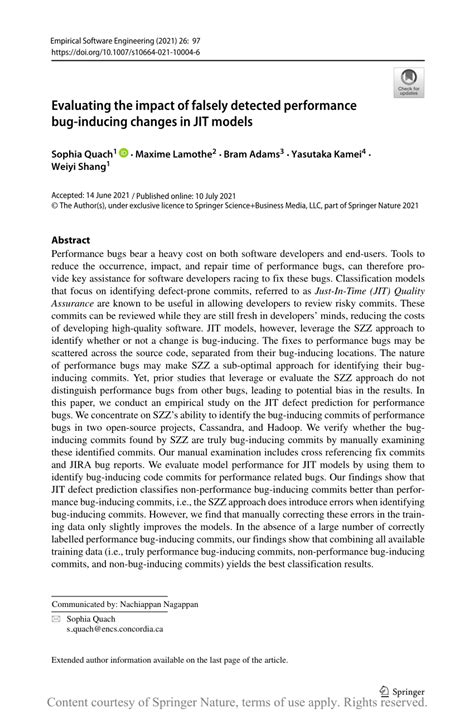 Empirical Software Engineering (2021) 26: 97
https://doi.org/10.1007/s10664-021-10004-6

Check for updates

Evaluating the impact of falsely detected performance bug-inducing changes in JIT models

Sophia Quach$^1$ · Maxime Lamothe$^2$ · Bram Adams$^3$ · Yasutaka Kamei$^4$ · Weiyi Shang$^1$

Accepted: 14 June 2021 / Published online: 10 July 2021
© The Author(s), under exclusive licence to Springer Science+Business Media, LLC, part of Springer Nature 2021

Abstract
Performance bugs bear a heavy cost on both software developers and end-users. Tools to reduce the occurrence, impact, and repair time of performance bugs, can therefore provide key assistance for software developers racing to fix these bugs. Classification models that focus on identifying defect-prone commits, referred to as Just-In-Time (JIT) Quality Assurance are known to be useful in allowing developers to review risky commits. These commits can be reviewed while they are still fresh in developers' minds, reducing the costs of developing high-quality software. JIT models, however, leverage the SZZ approach to identify whether or not a change is bug-inducing. The fixes to performance bugs may be scattered across the source code, separated from their bug-inducing locations. The nature of performance bugs may make SZZ a sub-optimal approach for identifying their bug-inducing commits. Yet, prior studies that leverage or evaluate the SZZ approach do not distinguish performance bugs from other bugs, leading to potential bias in the results. In this paper, we conduct an empirical study on the JIT defect prediction for performance bugs. We concentrate on SZZ's ability to identify the bug-inducing commits of performance bugs in two open-source projects, Cassandra, and Hadoop. We verify whether the bug-inducing commits found by SZZ are truly bug-inducing commits by manually examining these identified commits. Our manual examination includes cross referencing fix commits and JIRA bug reports. We evaluate model performance for JIT models by using them to identify bug-inducing code commits for performance related bugs. Our findings show that JIT defect prediction classifies non-performance bug-inducing commits better than performance bug-inducing commits, i.e., the SZZ approach does introduce errors when identifying bug-inducing commits. However, we find that manually correcting these errors in the training data only slightly improves the models. In the absence of a large number of correctly labelled performance bug-inducing commits, our findings show that combining all available training data (i.e., truly performance bug-inducing commits, non-performance bug-inducing commits, and non-bug-inducing commits) yields the best classification results.

Communicated by: Nachiappan Nagappan

Sophia Quach
s_quach@encs.concordia.ca

Extended author information available on the last page of the article.

Springer

Content courtesy of Springer Nature, terms of use apply. Rights reserved.